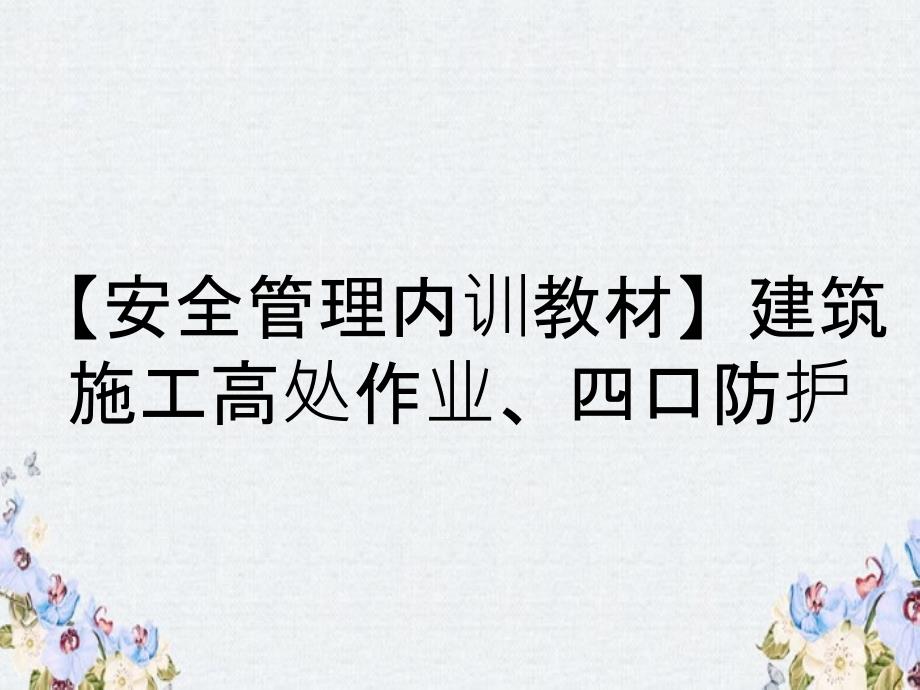 【安全管理内训教材】建筑施工高处作业、四口防护